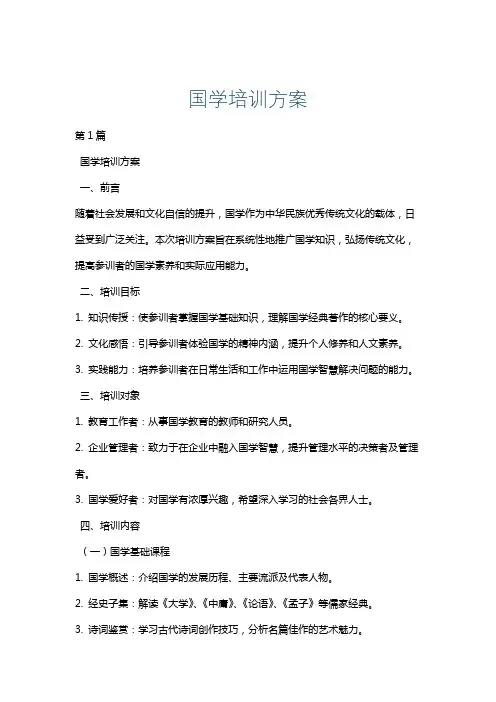 国学培训方案

第 1 篇

国学培训方案

一、前言

随着社会发展和文化自信的提升，国学作为中华民族优秀传统文化的载体，日益受到广泛关注。本次培训方案旨在系统性地推广国学知识，弘扬传统文化，提高参训者的国学素养和实际应用能力。

二、培训目标

1. 知识传授：使参训者掌握国学基础知识，理解国学经典著作的核心要义。

2. 文化感悟：引导参训者体验国学的精神内涵，提升个人修养和人文素养。

3. 实践能力：培养参训者在日常生活和工作中运用国学智慧解决问题的能力。

三、培训对象

1. 教育工作者：从事国学教育的教师和研究人员。

2. 企业管理者：致力于在企业中融入国学智慧，提升管理水平的决策者及管理者。

3. 国学爱好者：对国学有浓厚兴趣，希望深入学习的社会各界人士。

四、培训内容

（一）国学基础课程

1. 国学概述：介绍国学的发展历程、主要流派及代表人物。

2. 经史子集：解读《大学》、《中庸》、《论语》、《孟子》等儒家经典。

3. 诗词鉴赏：学习古代诗词创作技巧，分析名篇佳作的艺术魅力。